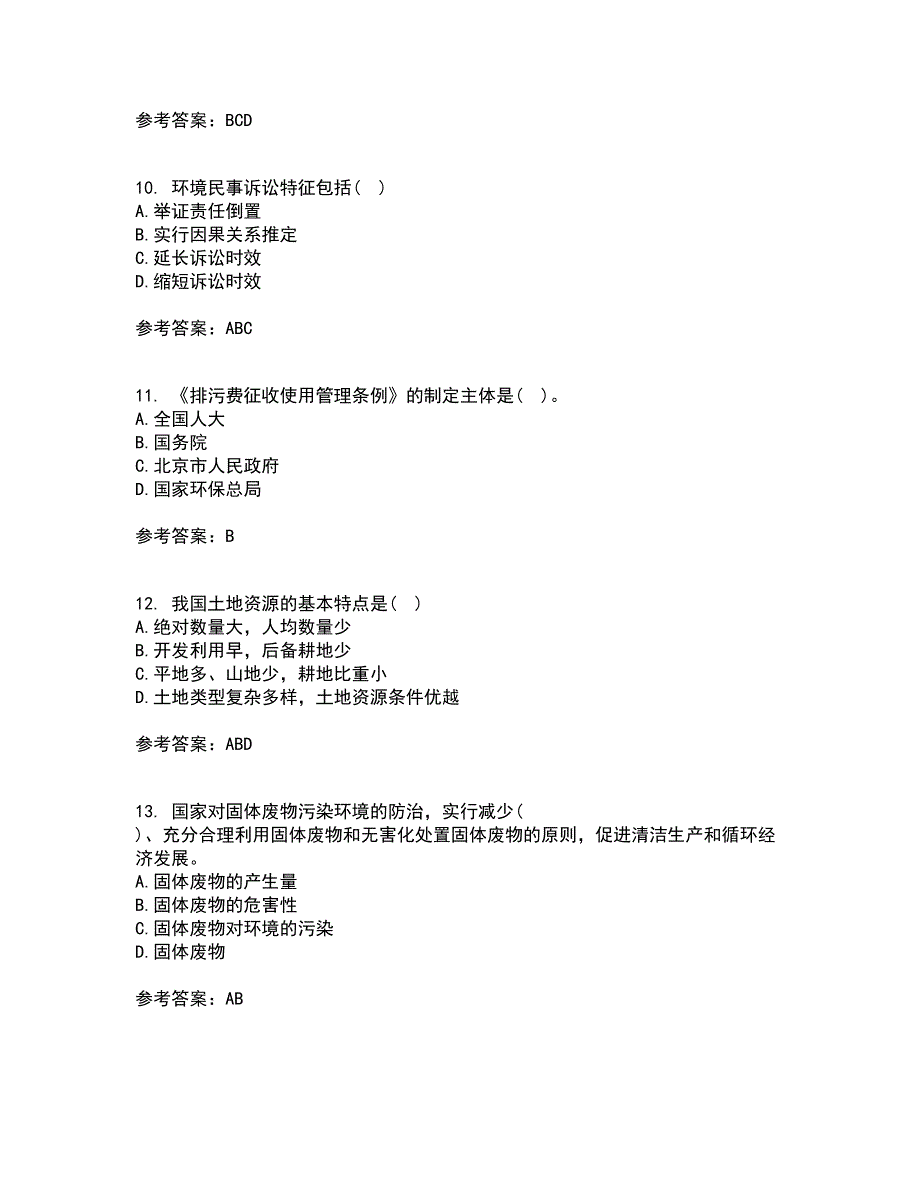 参考答案：BCD

10. 环境民事诉讼特征包括（  ）
A.举证责任倒置
B.实行因果关系推定
C.延长诉讼时效
D.缩短诉讼时效

参考答案：ABC

11. 《排污费征收使用管理条例》的制定主体是（  ）。
A.全国人大
B.国务院
C.北京市人民政府
D.国家环保总局

参考答案：B

12. 我国土地资源的基本特点是（  ）
A.绝对数量大，人均数量少
B.开发利用早，后备耕地少
C.平地多、山地少，耕地比重小
D.土地类型复杂多样，土地资源条件优越

参考答案：ABD

13. 国家对固体废物污染环境的防治，实行减少（
）、充分合理利用固体废物和无害化处置固体废物的原则，促进清洁生产和循环经济发展。
A.固体废物的产生量
B.固体废物的危害性
C.固体废物对环境的污染
D.固体废物

参考答案：AB